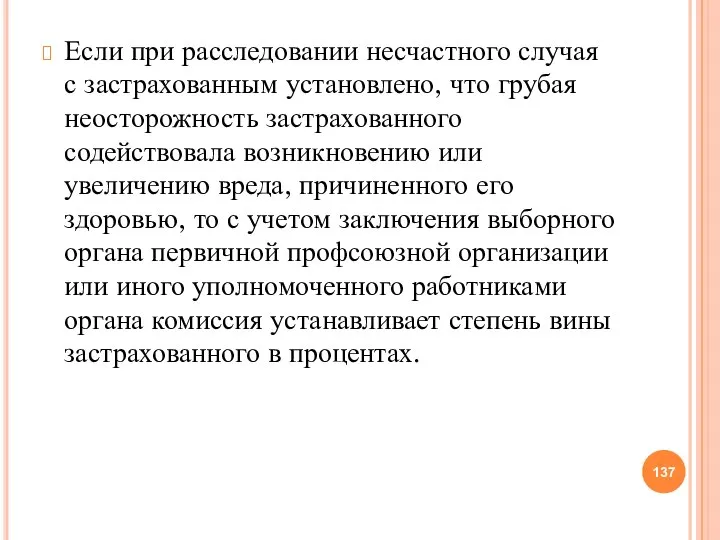 Если при расследовании несчастного случая с застрахованным установлено, что грубая неосторожность застрахованного содействовала возникновению или увеличению вреда, причиненного его здоровью, то с учетом заключения выборного органа первичной профсоюзной организации или иного уполномоченного работниками органа комиссия устанавливает степень вины застрахованного в процентах.

137